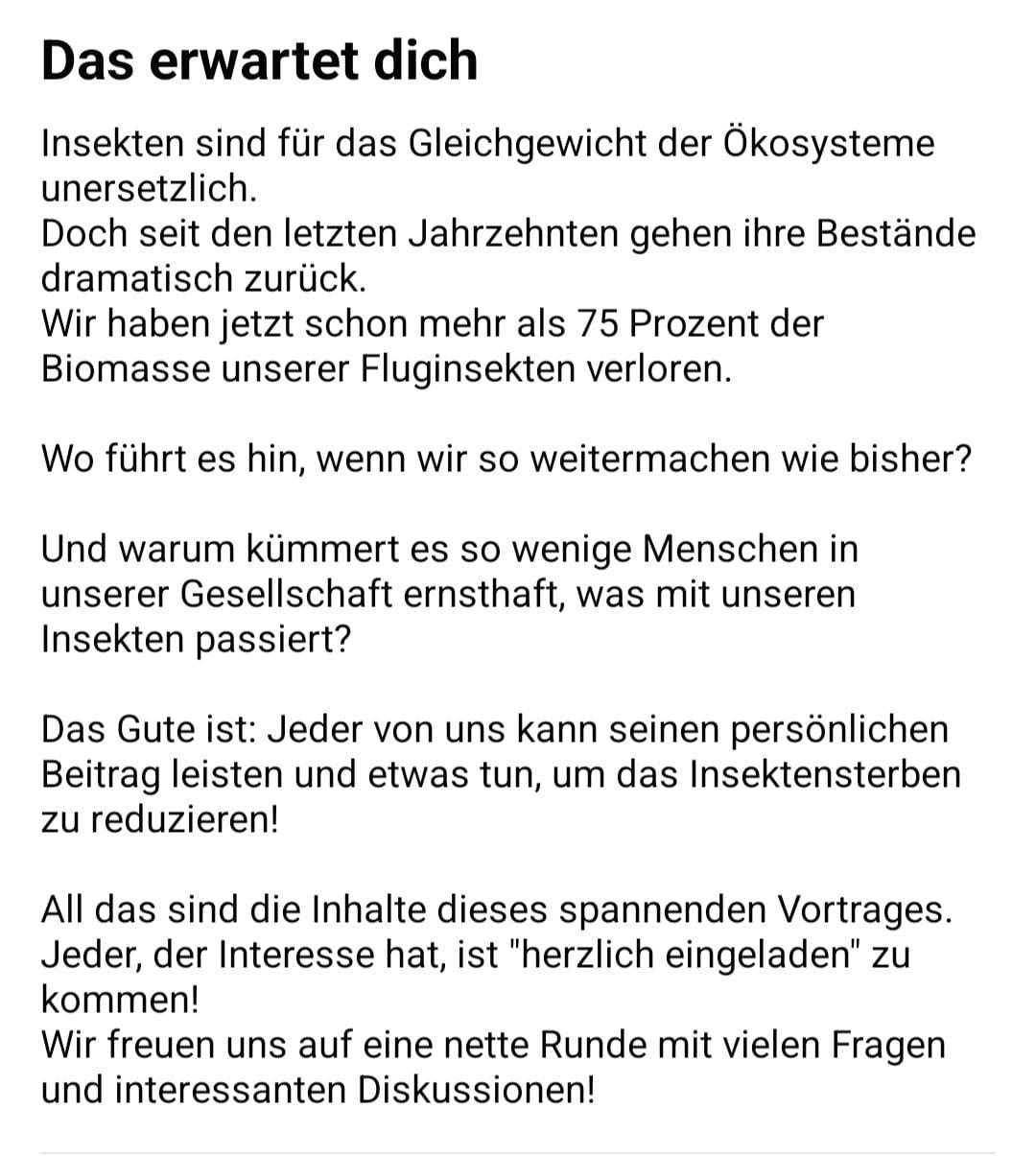 Das erwartet dich

Insekten sind für das Gleichgewicht der Ökosysteme unersetzlich.
Doch seit den letzten Jahrzehnten gehen ihre Bestände dramatisch zurück.
Wir haben jetzt schon mehr als 75 Prozent der Biomasse unserer Fluginsekten verloren.

Wo führt es hin, wenn wir so weitermachen wie bisher?

Und warum kümmert es so wenige Menschen in unserer Gesellschaft ernsthaft, was mit unseren Insekten passiert?

Das Gute ist: Jeder von uns kann seinen persönlichen Beitrag leisten und etwas tun, um das Insektensterben zu reduzieren!

All das sind die Inhalte dieses spannenden Vortrages.
Jeder, der Interesse hat, ist "herzlich eingeladen" zu kommen!
Wir freuen uns auf eine nette Runde mit vielen Fragen und interessanten Diskussionen!